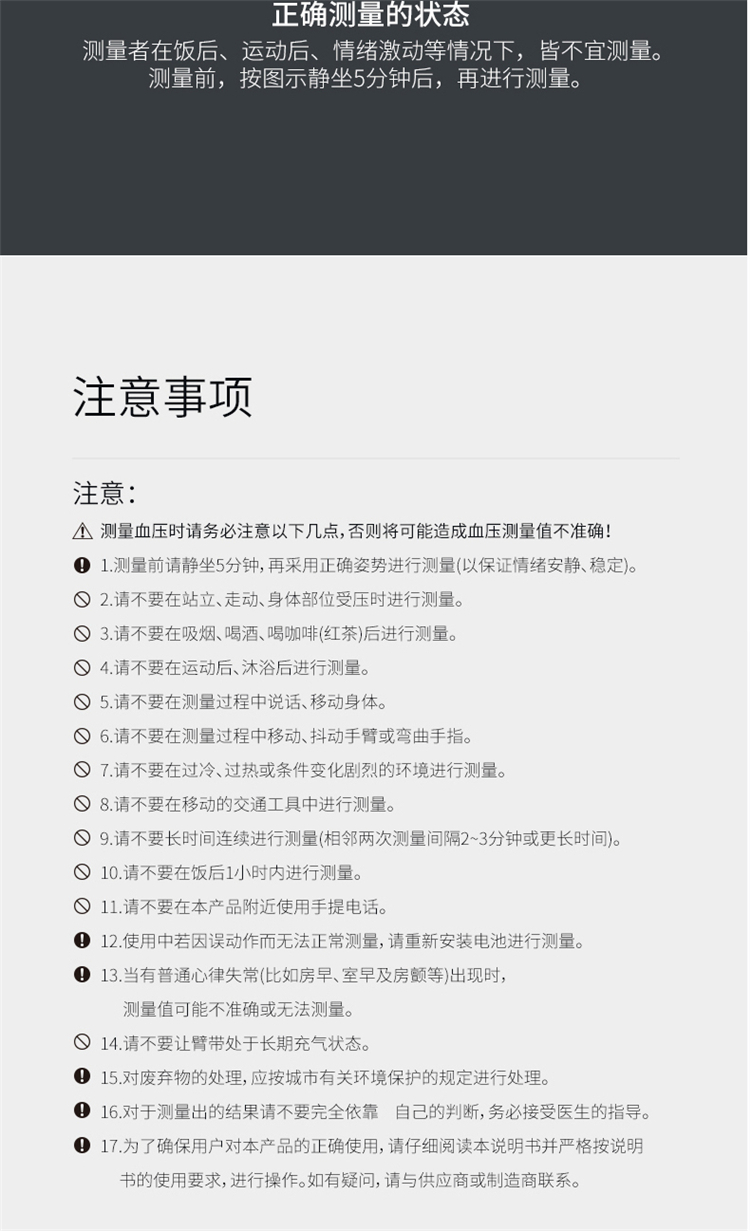 正确测量的状态
测量者在饭后、运动后、情绪激动等情况下，皆不宜测量。
测量前，按图示静坐5分钟后，再进行测量。

注意事项

注意：

测量血压时请务必注意以下几点，否则将可能造成血压测量值不准确！

1.测量前请静坐5分钟，再采用正确姿势进行测量(以保证情绪安静、稳定)。

2.请不要在站立、走动、身体部位受压时进行测量。

3.请不要在吸烟、喝酒、喝咖啡(红茶)后进行测量。

4.请不要在运动后、沐浴后进行测量。

5.请不要在测量过程中说话、移动身体。

6.请不要在测量过程中移动、抖动手臂或弯曲手指。

7.请不要在过冷、过热或条件变化剧烈的环境进行测量。

8.请不要在移动的交通工具中进行测量。

9.请不要长时间连续进行测量(相邻两次测量间隔2~3分钟或更长时间)。

10.请不要在饭后1小时内进行测量。

11.请不要在本产品附近使用手提电话。

12.使用中若因误动作而无法正常测量，请重新安装电池进行测量。

13.当有普通心律失常(比如房早、室早及房颤等)出现时，测量值可能不准确或无法测量。

14.请不要让臂带处于长期充气状态。

15.对废弃物的处理，应按城市有关环境保护的规定进行处理。

16.对于测量出的结果请不要完全依靠 自己的判断，务必接受医生的指导。

17.为了确保用户对本产品的正确使用，请仔细阅读本说明书并严格按说明书的使用要求，进行操作。如有疑问，请与供应商或制造商联系。